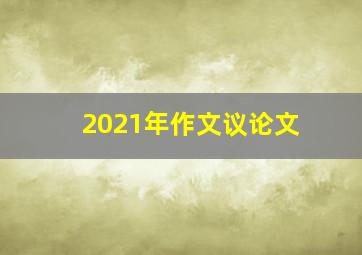 2021年作文议论文